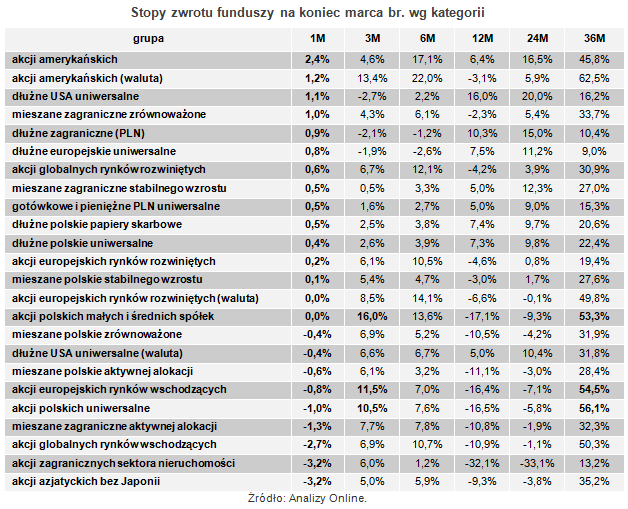 Stopy zwrotu funduszy na koniec marca br. wg kategorii

| grupa | 1M | 3M | 6M | 12M | 24M | 36M |
|---|---|---|---|---|---|---|
| akcji amerykańskich | 2,4% | 4,6% | 17,1% | 6,4% | 16,5% | 45,8% |
| akcji amerykańskich (waluta) | 1,2% | 13,4% | 22,0% | -3,1% | 5,9% | 62,5% |
| dłużne USA uniwersalne | 1,1% | -2,7% | 2,2% | 16,0% | 20,0% | 16,2% |
| mieszane zagraniczne zrównoważone | 1,0% | 4,3% | 6,1% | -2,3% | 5,4% | 33,7% |
| dłużne zagraniczne (PLN) | 0,9% | -2,1% | -1,2% | 10,3% | 15,0% | 10,4% |
| dłużne europejskie uniwersalne | 0,8% | -1,9% | -2,6% | 7,5% | 11,2% | 9,0% |
| akcji globalnych rynków rozwiniętych | 0,6% | 6,7% | 12,1% | -4,2% | 3,9% | 30,9% |
| mieszane zagraniczne stabilnego wzrostu | 0,5% | 0,5% | 3,3% | 5,0% | 12,3% | 27,0% |
| gotówkowe i pieniężne PLN uniwersalne | 0,5% | 1,6% | 2,7% | 5,0% | 9,0% | 15,3% |
| dłużne polskie papiery skarbowe | 0,5% | 2,5% | 3,8% | 7,4% | 9,7% | 20,6% |
| dłużne polskie uniwersalne | 0,4% | 2,6% | 3,9% | 7,3% | 9,8% | 22,4% |
| akcji europejskich rynków rozwiniętych | 0,2% | 6,1% | 10,5% | -4,6% | 0,8% | 19,4% |
| mieszane polskie stabilnego wzrostu | 0,1% | 5,4% | 4,7% | -3,0% | 1,7% | 27,6% |
| akcji europejskich rynków rozwiniętych (waluta) | 0,0% | 8,5% | 14,1% | -6,6% | -0,1% | 49,8% |
| akcji polskich małych i średnich spółek | 0,0% | 16,0% | 13,6% | -17,1% | -9,3% | 53,3% |
| mieszane polskie zrównoważone | -0,4% | 6,9% | 5,2% | -10,5% | -4,2% | 31,9% |
| dłużne USA uniwersalne (waluta) | -0,4% | 6,6% | 6,7% | 5,0% | 10,4% | 31,8% |
| mieszane polskie aktywnej alokacji | -0,6% | 6,1% | 3,2% | -11,1% | -3,0% | 28,4% |
| akcji europejskich rynków wschodzących | -0,8% | 11,5% | 7,0% | -16,4% | -7,1% | 54,5% |
| akcji polskich uniwersalne | -1,0% | 10,5% | 7,6% | -16,5% | -5,8% | 56,1% |
| mieszane zagraniczne aktywnej alokacji | -1,3% | 7,7% | 7,8% | -10,8% | -1,9% | 32,3% |
| akcji globalnych rynków wschodzących | -2,7% | 6,9% | 10,7% | -10,9% | -1,1% | 50,3% |
| akcji zagranicznych sektora nieruchomości | -3,2% | 6,0% | 1,2% | -32,1% | -33,1% | 13,2% |
| akcji azjatyckich bez Japonii | -3,2% | 5,0% | 5,9% | -9,3% | -3,8% | 35,2% |

Źródło: Analizy Online.